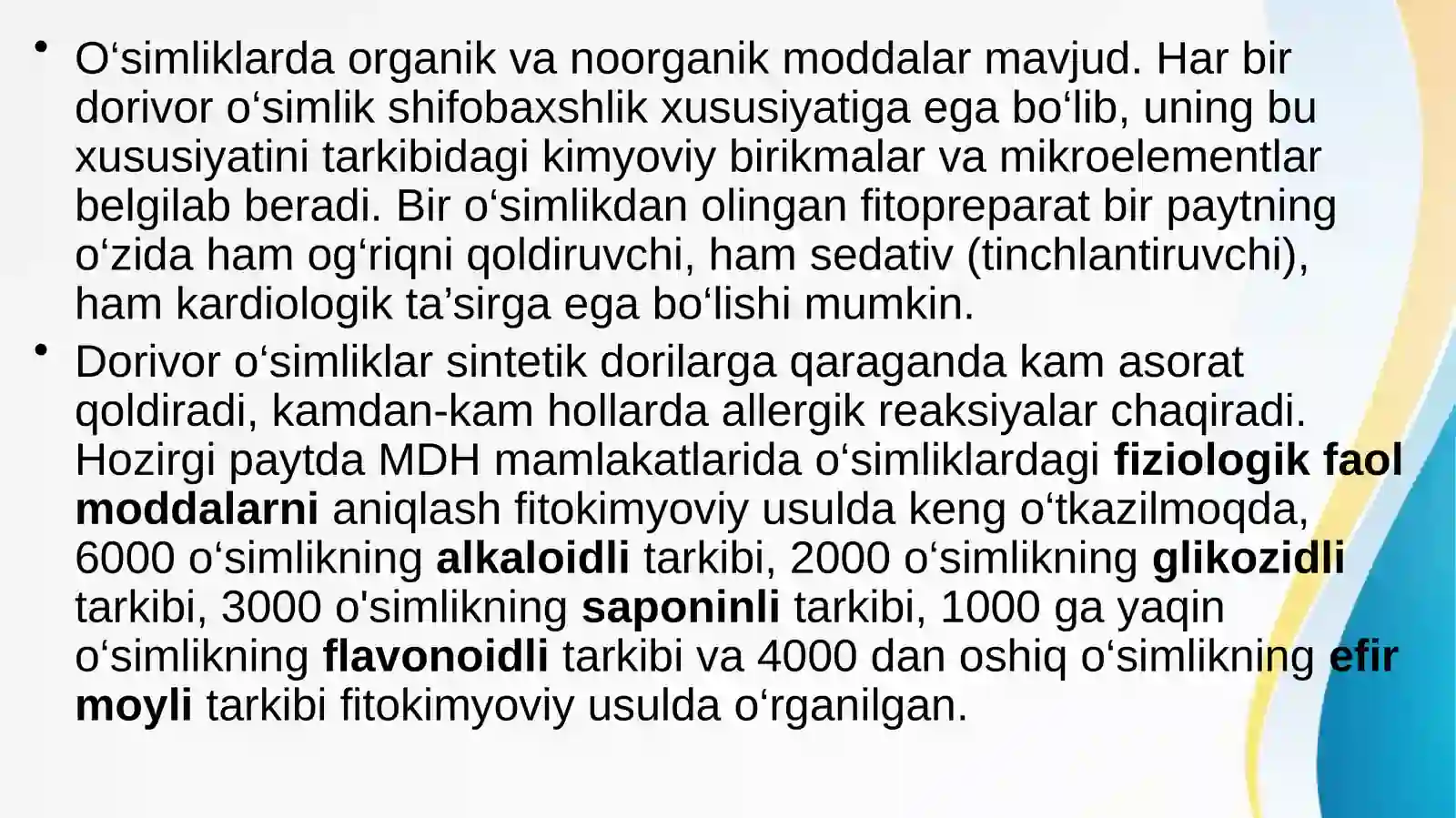 • O'simliklarda organik va noorganik moddalar mavjud. Har bir dorivor o'simlik shifobaxshlik xususiyatiga ega bo'lib, uning bu xususiyatini tarkibidagi kimyoviy birikmalar va mikroelementlar belgilab beradi. Bir o'simlikdan olingan fitopreparat bir paytning o'zida ham og'riqni qoldiruvchi, ham sedativ (tinchlantiruvchi), ham kardiologik ta'sirga ega bo'lishi mumkin.

• Dorivor o'simliklar sintetik dorilarga qaraganda kam asorat qoldiradi, kamdan-kam hollarda allergik reaksiyalar chaqiradi. Hozirgi paytda MDH mamlakatlarida o'simliklardagi fiziologik faol moddalarni aniqlash fitokimyoviy usulda keng o'tkazilmoqda, 6000 o'simlikning alkaloidli tarkibi, 2000 o'simlikning glikozidli tarkibi, 3000 o'simlikning saponinli tarkibi, 1000 ga yaqin o'simlikning flavonoidli tarkibi va 4000 dan oshiq o'simlikning efir moyli tarkibi fitokimyoviy usulda o'rganilgan.